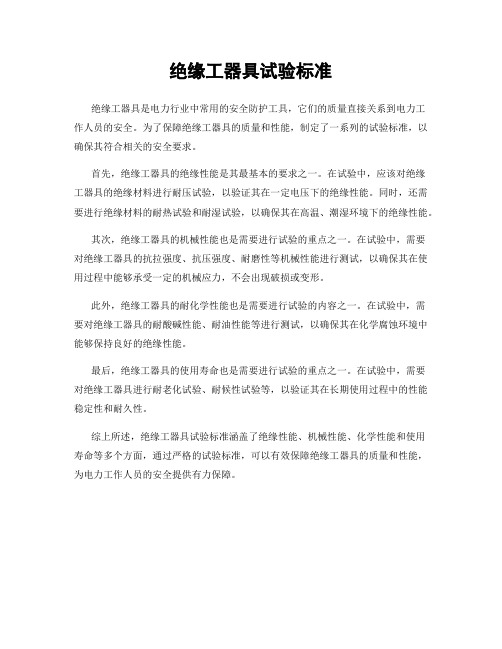 绝缘工器具试验标准

绝缘工器具是电力行业中常用的安全防护工具，它们的质量直接关系到电力工作人员的安全。为了保障绝缘工器具的质量和性能，制定了一系列的试验标准，以确保其符合相关的安全要求。

首先，绝缘工器具的绝缘性能是其最基本的要求之一。在试验中，应该对绝缘工器具的绝缘材料进行耐压试验，以验证其在一定电压下的绝缘性能。同时，还需要进行绝缘材料的耐热试验和耐湿试验，以确保其在高温、潮湿环境下的绝缘性能。

其次，绝缘工器具的机械性能也是需要进行试验的重点之一。在试验中，需要对绝缘工器具的抗拉强度、抗压强度、耐磨性等机械性能进行测试，以确保其在使用过程中能够承受一定的机械应力，不会出现破损或变形。

此外，绝缘工器具的耐化学性能也是需要进行试验的内容之一。在试验中，需要对绝缘工器具的耐酸碱性能、耐油性能等进行测试，以确保其在化学腐蚀环境中能够保持良好的绝缘性能。

最后，绝缘工器具的使用寿命也是需要进行试验的重点之一。在试验中，需要对绝缘工器具进行耐老化试验、耐候性试验等，以验证其在长期使用过程中的性能稳定性和耐久性。

综上所述，绝缘工器具试验标准涵盖了绝缘性能、机械性能、化学性能和使用寿命等多个方面，通过严格的试验标准，可以有效保障绝缘工器具的质量和性能，为电力工作人员的安全提供有力保障。